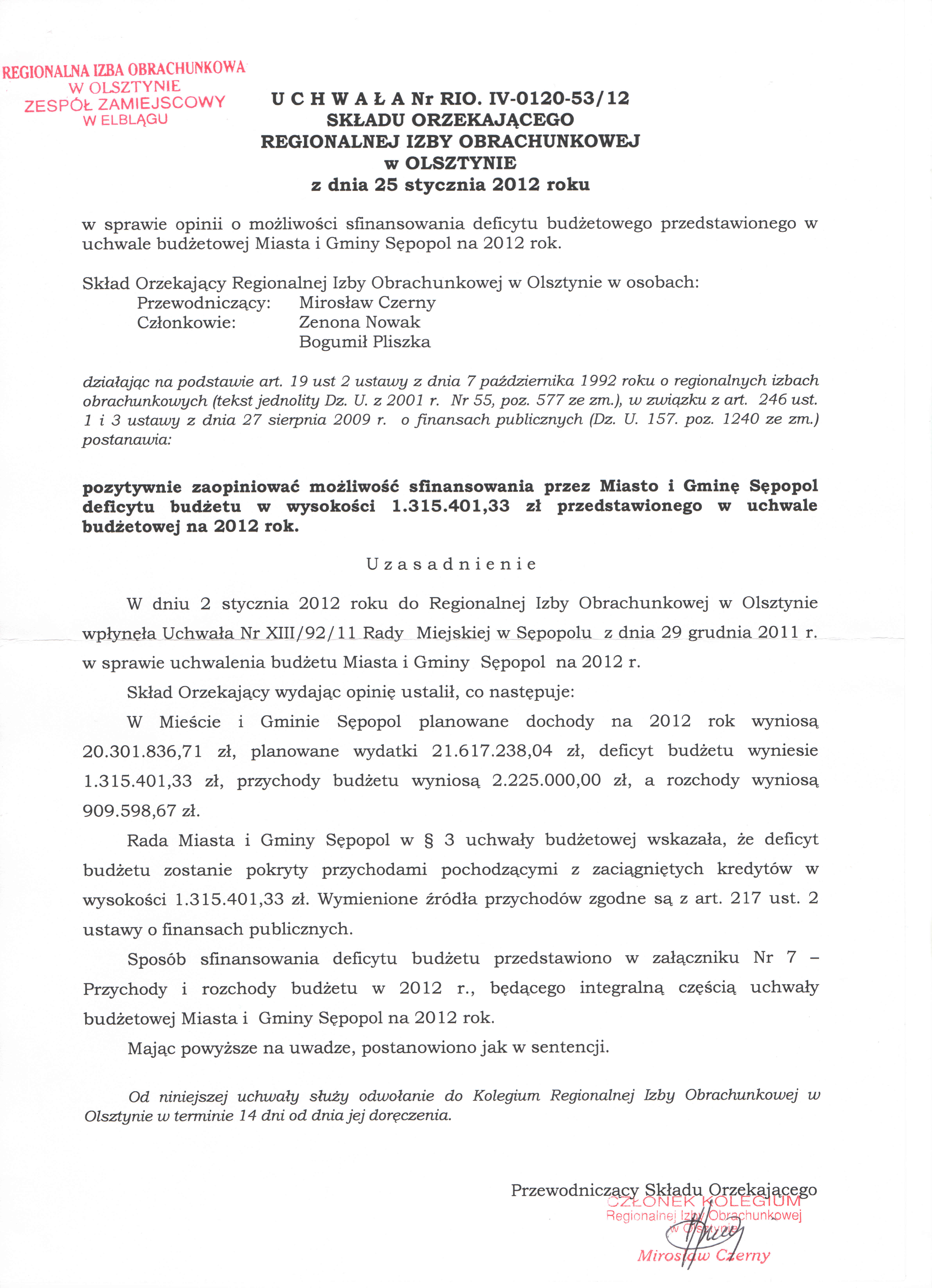 REGIONALNA IZBA OBRACHUNKOWA
W OLSZTYNIE
ZESPÓŁ ZAMIEJSCOWY
W ELBLĄGU

U C H W A Ł A Nr RIO. IV-0120-53/12
SKŁADU ORZEKAJĄCEGO
REGIONALNEJ IZBY OBRACHUNKOWEJ
w OLSZTYNIE
z dnia 25 stycznia 2012 roku

w sprawie opinii o możliwości sfinansowania deficytu budżetowego przedstawionego w uchwale budżetowej Miasta i Gminy Sępopol na 2012 rok.

Skład Orzekający Regionalnej Izby Obrachunkowej w Olsztynie w osobach:
Przewodniczący: Mirosław Czerny
Członkowie: Zenona Nowak
Bogumił Pliszka

działając na podstawie art. 19 ust 2 ustawy z dnia 7 października 1992 roku o regionalnych izbach obrachunkowych (tekst jednolity Dz. U. z 2001 r. Nr 55, poz. 577 ze zm.), w związku z art. 246 ust. 1 i 3 ustawy z dnia 27 sierpnia 2009 r. o finansach publicznych (Dz. U. 157. poz. 1240 ze zm.) postanawia:

pozytywnie zaopiniować możliwość sfinansowania przez Miasto i Gminę Sępopol deficytu budżetu w wysokości 1.315.401,33 zł przedstawionego w uchwale budżetowej na 2012 rok.

U z a s a d n i e n i e

W dniu 2 stycznia 2012 roku do Regionalnej Izby Obrachunkowej w Olsztynie wpłynęła Uchwała Nr XIII/92/11 Rady Miejskiej w Sępopolu z dnia 29 grudnia 2011 r. w sprawie uchwalenia budżetu Miasta i Gminy Sępopol na 2012 r.

Skład Orzekający wydając opinię ustalił, co następuje:

W Mieście i Gminie Sępopol planowane dochody na 2012 rok wyniosą 20.301.836,71 zł, planowane wydatki 21.617.238,04 zł, deficyt budżetu wyniesie 1.315.401,33 zł, przychody budżetu wyniosą 2.225.000,00 zł, a rozchody wyniosą 909.598,67 zł.

Rada Miasta i Gminy Sępopol w § 3 uchwały budżetowej wskazała, że deficyt budżetu zostanie pokryty przychodami pochodzącymi z zaciągniętych kredytów w wysokości 1.315.401,33 zł. Wymienione źródła przychodów zgodne są z art. 217 ust. 2 ustawy o finansach publicznych.

Sposób sfinansowania deficytu budżetu przedstawiono w załączniku Nr 7 – Przychody i rozchody budżetu w 2012 r., będącego integralną częścią uchwały budżetowej Miasta i Gminy Sępopol na 2012 rok.

Mając powyższe na uwadze, postanowiono jak w sentencji.

Od niniejszej uchwały służy odwołanie do Kolegium Regionalnej Izby Obrachunkowej w Olsztynie w terminie 14 dni od dnia jej doręczenia.

Przewodniczący Składu Orzekającego
CZŁONEK KOLEGIUM
Regionalnej Izby Obrachunkowej
w Olsztynie
Mirosław Czerny